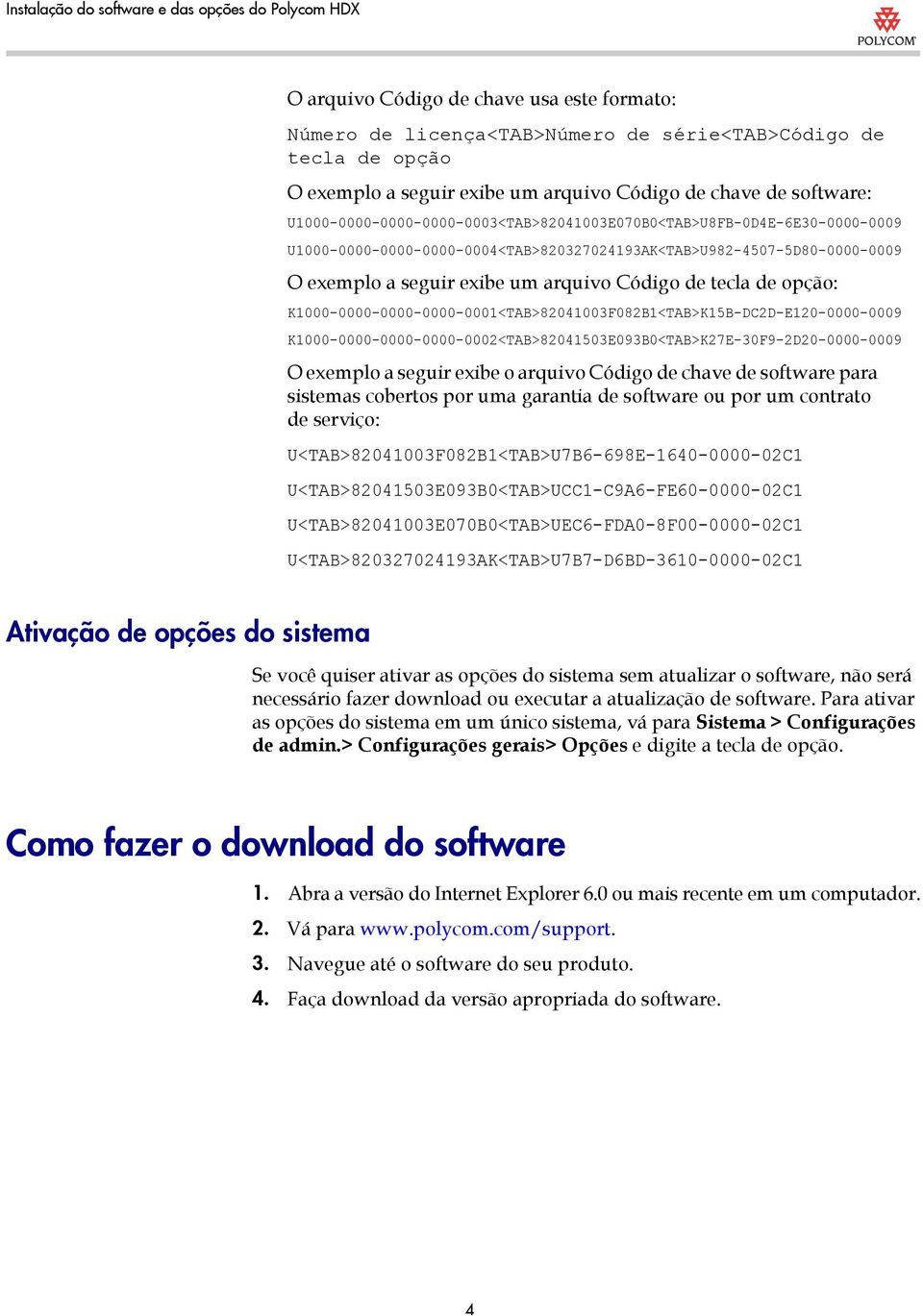 Instalação do software e das opções do Polycom HDX

POLYCOM

O arquivo Código de chave usa este formato:

Número de licença<TAB>Número de série<TAB>Código de tecla de opção

O exemplo a seguir exibe um arquivo Código de chave de software:

U1000-0000-0000-0000-0003<TAB>82041003E070B0<TAB>U8FB-0D4E-6E30-0000-0009

U1000-0000-0000-0000-0004<TAB>820327024193AK<TAB>U982-4507-5D80-0000-0009

O exemplo a seguir exibe um arquivo Código de tecla de opção:

K1000-0000-0000-0000-0001<TAB>82041003F082B1<TAB>K15B-DC2D-E120-0000-0009

K1000-0000-0000-0000-0002<TAB>82041503E093B0<TAB>K27E-30F9-2D20-0000-0009

O exemplo a seguir exibe o arquivo Código de chave de software para sistemas cobertos por uma garantia de software ou por um contrato de serviço:

U<TAB>82041003F082B1<TAB>U7B6-698E-1640-0000-02C1

U<TAB>82041503E093B0<TAB>UCC1-C9A6-FE60-0000-02C1

U<TAB>82041003E070B0<TAB>UEC6-FDA0-8F00-0000-02C1

U<TAB>820327024193AK<TAB>U7B7-D6BD-3610-0000-02C1

Ativação de opções do sistema

Se você quiser ativar as opções do sistema sem atualizar o software, não será necessário fazer download ou executar a atualização de software. Para ativar as opções do sistema em um único sistema, vá para Sistema > Configurações de admin.> Configurações gerais> Opções e digite a tecla de opção.

Como fazer o download do software

1. Abra a versão do Internet Explorer 6.0 ou mais recente em um computador.

2. Vá para www.polycom.com/support.

3. Navegue até o software do seu produto.

4. Faça download da versão apropriada do software.

4